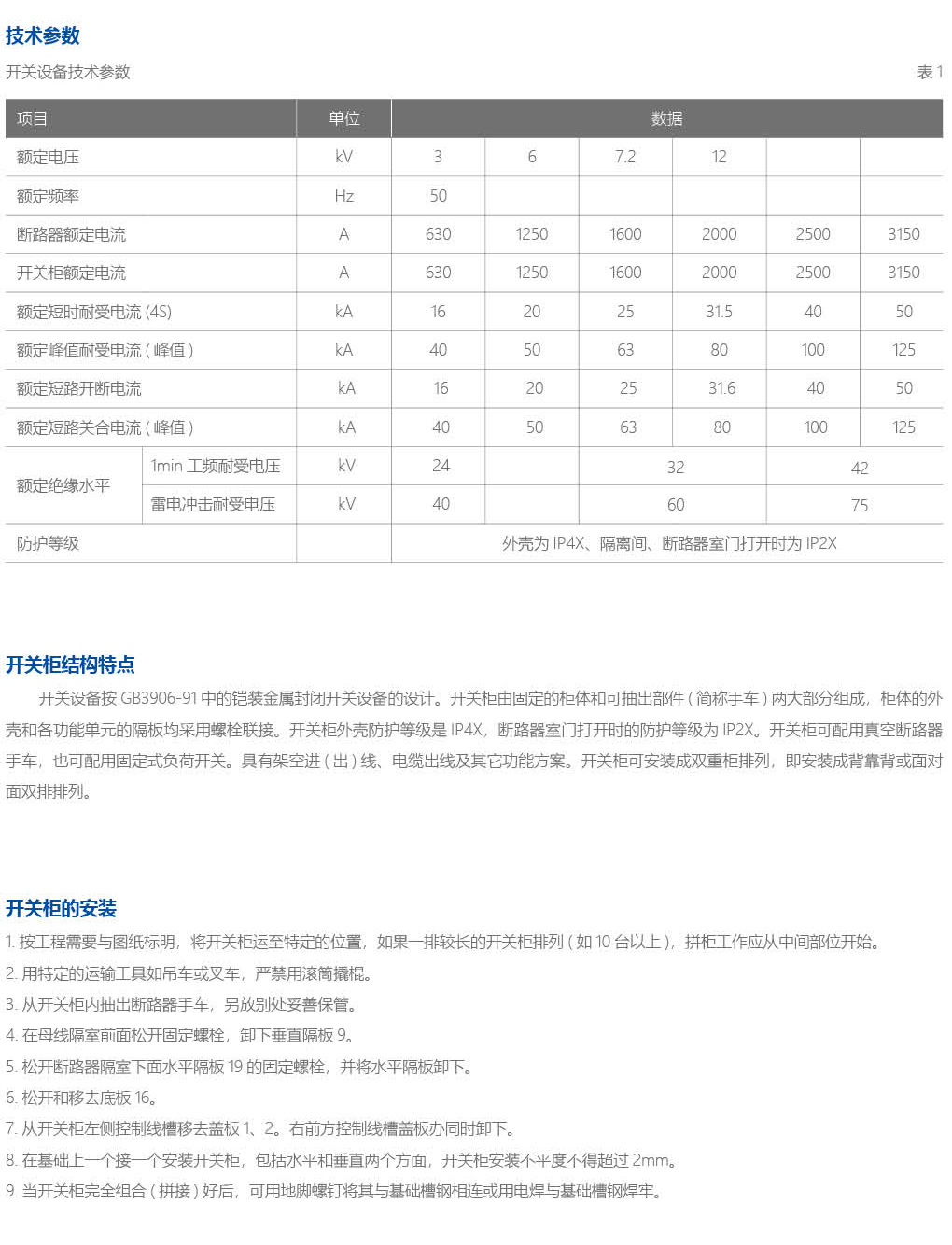 技术参数

开关设备技术参数

表 1

| 项目 | | 单位 | 数据 | | | | | |
|---|---|---|---|---|---|---|---|---|
| 额定电压 | | kV | 3 | 6 | 7.2 | 12 | | |
| 额定频率 | | Hz | 50 | | | | | |
| 断路器额定电流 | | A | 630 | 1250 | 1600 | 2000 | 2500 | 3150 |
| 开关柜额定电流 | | A | 630 | 1250 | 1600 | 2000 | 2500 | 3150 |
| 额定短时耐受电流 (4S) | | kA | 16 | 20 | 25 | 31.5 | 40 | 50 |
| 额定峰值耐受电流 ( 峰值 ) | | kA | 40 | 50 | 63 | 80 | 100 | 125 |
| 额定短路开断电流 | | kA | 16 | 20 | 25 | 31.6 | 40 | 50 |
| 额定短路关合电流 ( 峰值 ) | | kA | 40 | 50 | 63 | 80 | 100 | 125 |
| 额定绝缘水平 | 1min 工频耐受电压 | kV | 24 | | 32 | | 42 | |
| | 雷电冲击耐受电压 | kV | 40 | | 60 | | 75 | |
| 防护等级 | | | 外壳为 IP4X、隔离间、断路器室门打开时为 IP2X | | | | | |

开关柜结构特点

开关设备按 GB3906-91 中的铠装金属封闭开关设备的设计。开关柜由固定的柜体和可抽出部件 ( 简称手车 ) 两大部分组成，柜体的外壳和各功能单元的隔板均采用螺栓联接。开关柜外壳防护等级是 IP4X，断路器室门打开时的防护等级为 IP2X。开关柜可配用真空断路器手车，也可配用固定式负荷开关。具有架空进 ( 出 ) 线、电缆出线及其它功能方案。开关柜可安装成双重柜排列，即安装成背靠背或面对面双排排列。

开关柜的安装

1. 按工程需要与图纸标明，将开关柜运至特定的位置，如果一排较长的开关柜排列 ( 如 10 台以上 )，拼柜工作应从中间部位开始。
2. 用特定的运输工具如吊车或叉车，严禁用滚筒撬棍。
3. 从开关柜内抽出断路器手车，另放别处妥善保管。
4. 在母线隔室前面松开固定螺栓，卸下垂直隔板 9。
5. 松开断路器隔室下面水平隔板 19 的固定螺栓，并将水平隔板卸下。
6. 松开和移去底板 16。
7. 从开关柜左侧控制线槽移去盖板 1、2。右前方控制线槽盖板办同时卸下。
8. 在基础上一个接一个安装开关柜，包括水平和垂直两个方面，开关柜安装不平度不得超过 2mm。
9. 当开关柜完全组合 ( 拼接 ) 好后，可用地脚螺钉将其与基础槽钢相连或用电焊与基础槽钢焊牢。